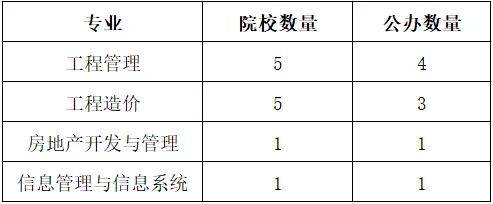 | 专业 | 院校数量 | 公办数量 |
|---|---|---|
| 工程管理 | 5 | 4 |
| 工程造价 | 5 | 3 |
| 房地产开发与管理 | 1 | 1 |
| 信息管理与信息系统 | 1 | 1 |